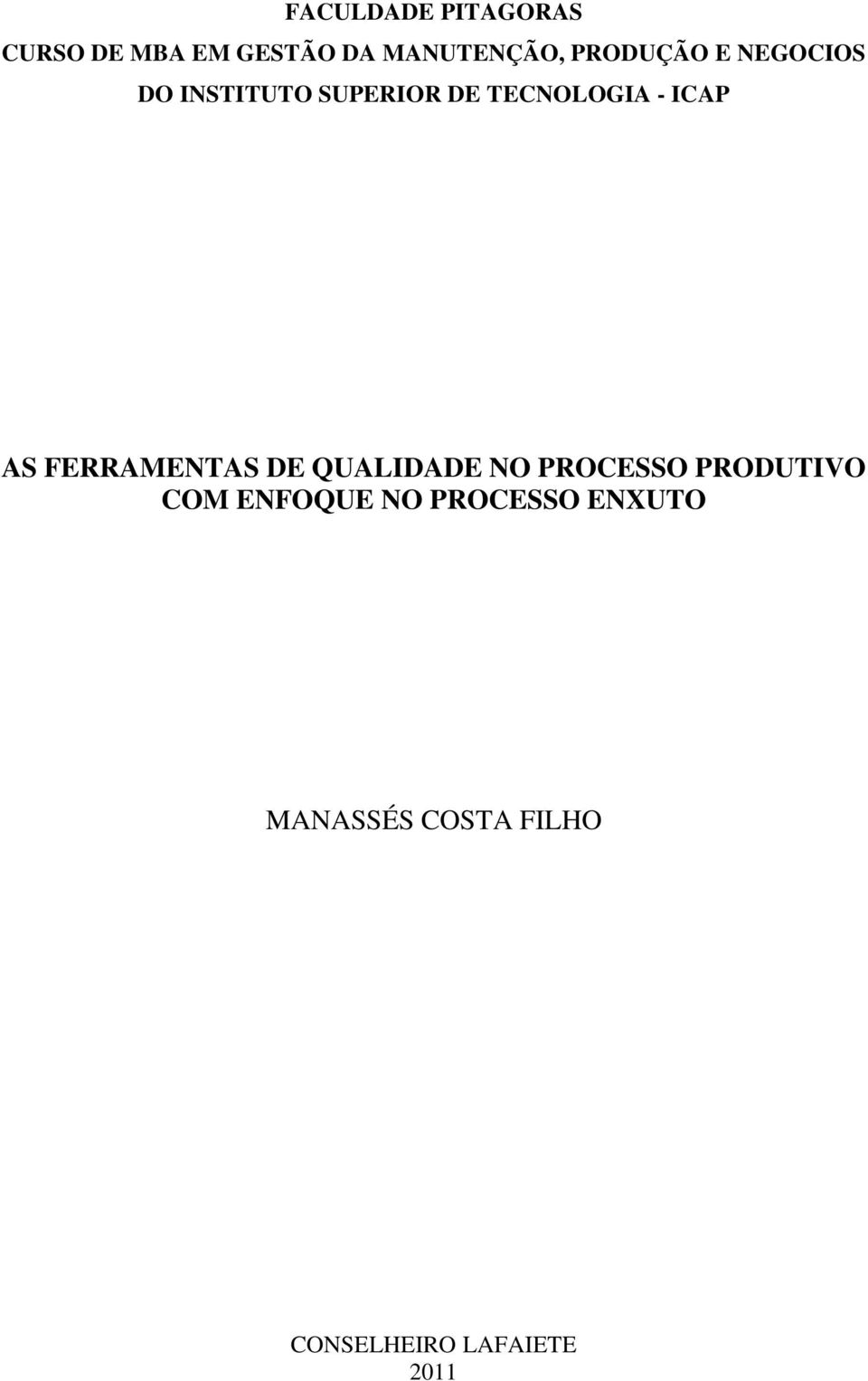 FACULDADE PITAGORAS
CURSO DE MBA EM GESTÃO DA MANUTENÇÃO, PRODUÇÃO E NEGOCIOS
DO INSTITUTO SUPERIOR DE TECNOLOGIA - ICAP

AS FERRAMENTAS DE QUALIDADE NO PROCESSO PRODUTIVO COM ENFOQUE NO PROCESSO ENXUTO

MANASSÉS COSTA FILHO

CONSELHEIRO LAFAIETE
2011